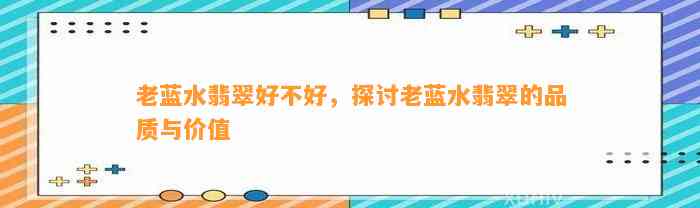 老蓝水翡翠好不好，探讨老蓝水翡翠的品质与价值